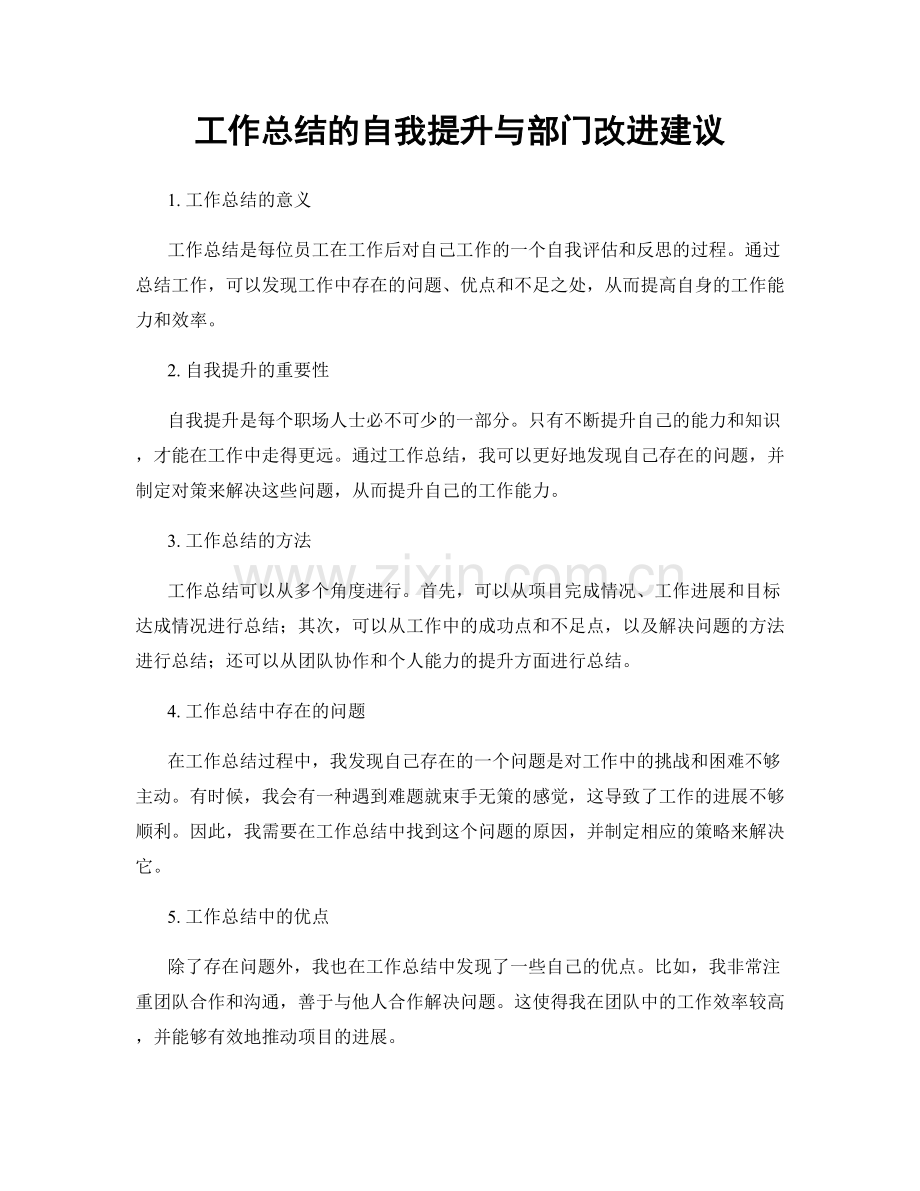 工作总结的自我提升与部门改进建议

1.工作总结的意义

工作总结是每位员工在工作后对自己工作的一个自我评估和反思的过程。通过总结工作，可以发现工作中存在的问题、优点和不足之处，从而提高自身的工作能力和效率。

2.自我提升的重要性

自我提升是每个职场人士必不可少的一部分。只有不断提升自己的能力和知识，才能在工作中走得更远。通过工作总结，我可以更好地发现自己存在的问题，并制定对策来解决这些问题，从而提升自己的工作能力。

3.工作总结的方法

工作总结可以从多个角度进行。首先，可以从项目完成情况、工作进展和目标达成情况进行总结；其次，可以从工作中的成功点和不足点，以及解决问题的方法进行总结；还可以从团队协作和个人能力的提升方面进行总结。

4.工作总结中存在的问题

在工作总结过程中，我发现自己存在的一个问题是对工作中的挑战和困难不够主动。有时候，我会有一种遇到难题就束手无策的感觉，这导致了工作的进展不够顺利。因此，我需要在工作总结中找到这个问题的原因，并制定相应的策略来解决它。

5.工作总结中的优点

除了存在问题外，我也在工作总结中发现了一些自己的优点。比如，我非常注重团队合作和沟通，善于与他人合作解决问题。这使得我在团队中的工作效率较高，并能够有效地推动项目的进展。

www.zixin.com.cn